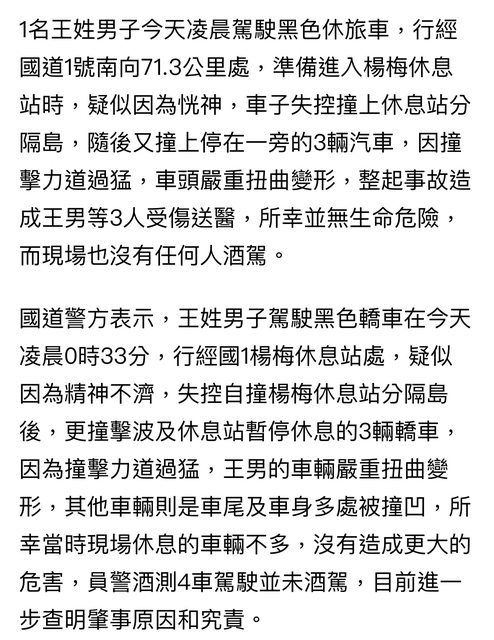 1名王姓男子今天凌晨駕駛黑色休旅車，行經國道1號南向71.3公里處，準備進入楊梅休息站時，疑似因為恍神，車子失控撞上休息站分隔島，隨後又撞上停在一旁的3輛汽車，因撞擊力道過猛，車頭嚴重扭曲變形，整起事故造成王男等3人受傷送醫，所幸並無生命危險，而現場也沒有任何人酒駕。

國道警方表示，王姓男子駕駛黑色轎車在今天凌晨0時33分，行經國1楊梅休息站處，疑似因為精神不濟，失控自撞楊梅休息站分隔島後，更撞擊波及休息站暫停休息的3輛轎車，因為撞擊力道過猛，王男的車輛嚴重扭曲變形，其他車輛則是車尾及車身多處被撞凹，所幸當時現場休息的車輛不多，沒有造成更大的危害，員警酒測4車駕駛並未酒駕，目前進一步查明肇事原因和究責。